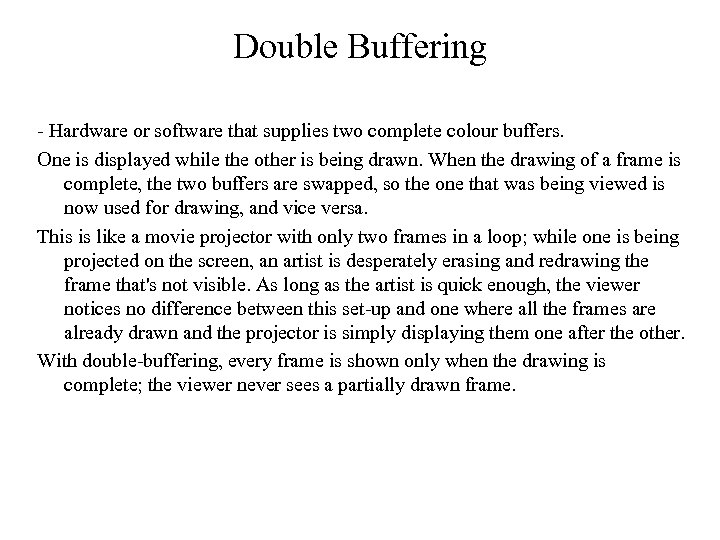 Double Buffering

- Hardware or software that supplies two complete colour buffers.

One is displayed while the other is being drawn. When the drawing of a frame is complete, the two buffers are swapped, so the one that was being viewed is now used for drawing, and vice versa.

This is like a movie projector with only two frames in a loop; while one is being projected on the screen, an artist is desperately erasing and redrawing the frame that's not visible. As long as the artist is quick enough, the viewer notices no difference between this set-up and one where all the frames are already drawn and the projector is simply displaying them one after the other.

With double-buffering, every frame is shown only when the drawing is complete; the viewer never sees a partially drawn frame.